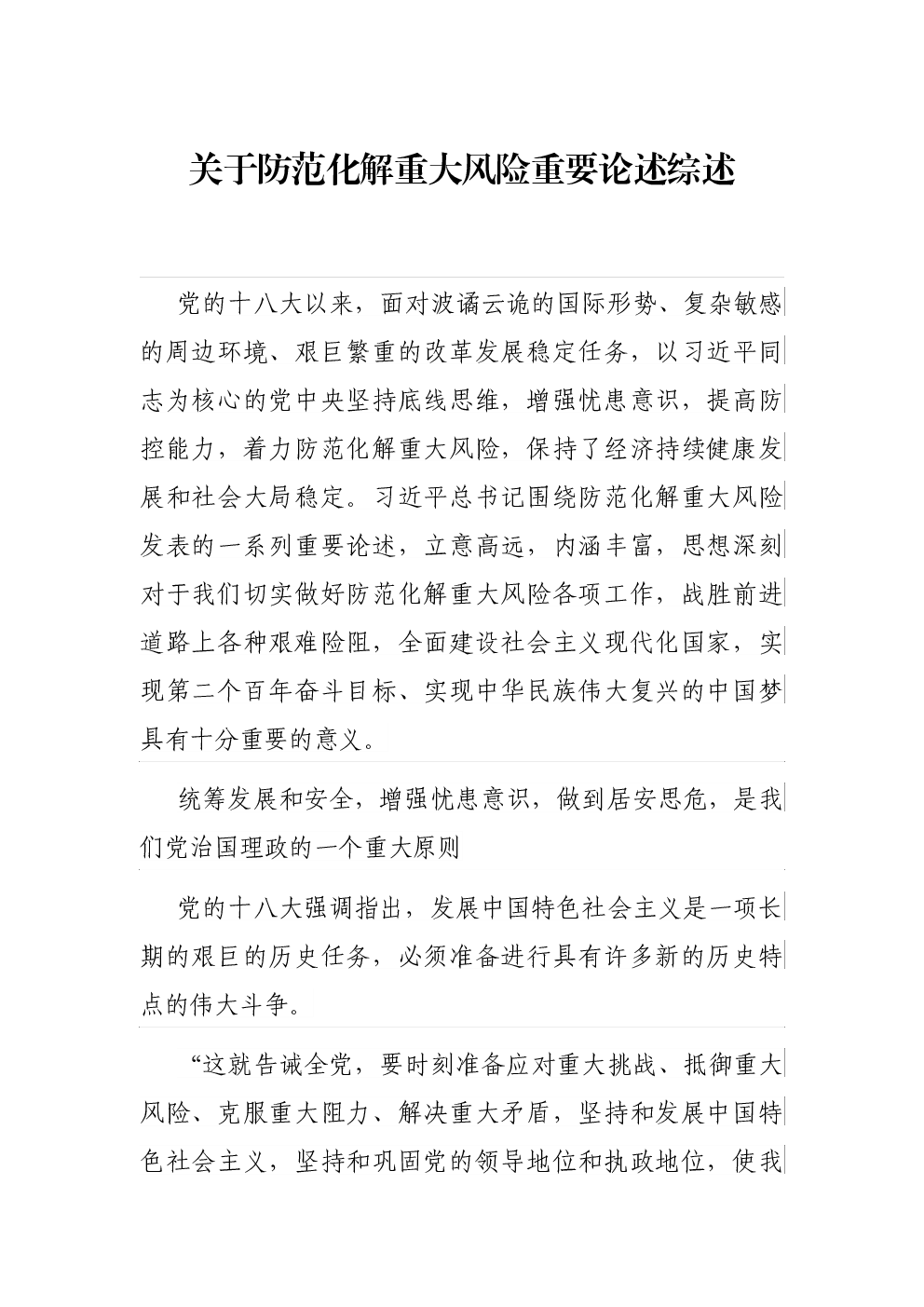 关于防范化解重大风险重要论述综述

党的十八大以来，面对波谲云诡的国际形势、复杂敏感的周边环境、艰巨繁重的改革发展稳定任务，以习近平同志为核心的党中央坚持底线思维，增强忧患意识，提高防控能力，着力防范化解重大风险，保持了经济持续健康发展和社会大局稳定。习近平总书记围绕防范化解重大风险发表的一系列重要论述，立意高远，内涵丰富，思想深刻对于我们切实做好防范化解重大风险各项工作，战胜前进道路上各种艰难险阻，全面建设社会主义现代化国家，实现第二个百年奋斗目标、实现中华民族伟大复兴的中国梦具有十分重要的意义。

统筹发展和安全，增强忧患意识，做到居安思危，是我们党治国理政的一个重大原则

党的十八大强调指出，发展中国特色社会主义是一项长期的艰巨的历史任务，必须准备进行具有许多新的历史特点的伟大斗争。

“这就告诫全党，要时刻准备应对重大挑战、抵御重大风险、克服重大阻力、解决重大矛盾，坚持和发展中国特色社会主义，坚持和巩固党的领导地位和执政地位，使我